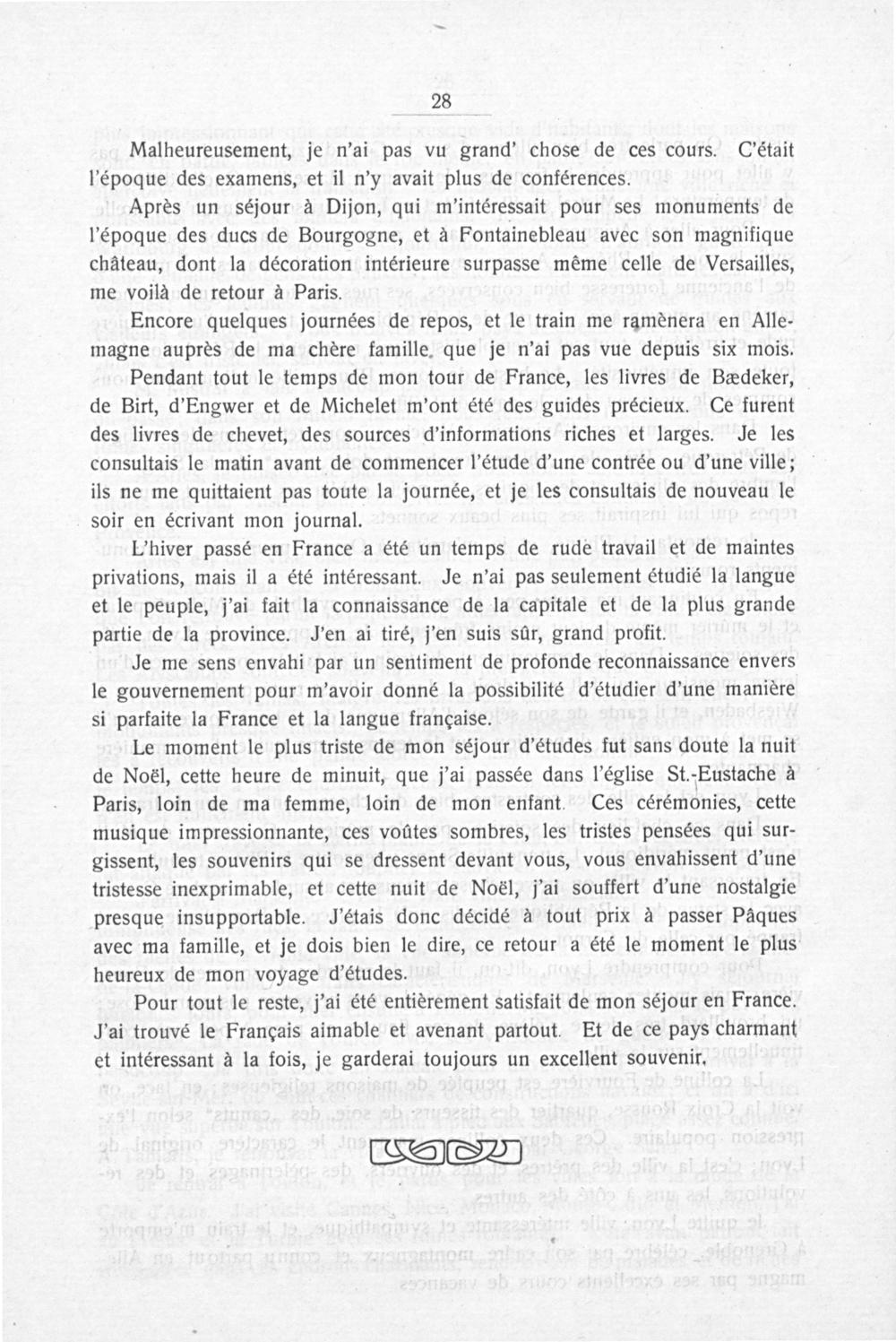 28

Malheureusement, je n'ai pas vu grand' chose de ces cours. C'était l'époque des examens, et il n'y avait plus de conférences.

Après un séjour à Dijon, qui m'intéressait pour ses monuments de l'époque des ducs de Bourgogne, et à Fontainebleau avec son magnifique château, dont la décoration intérieure surpasse même celle de Versailles, me voilà de retour à Paris.

Encore quelques journées de repos, et le train me ramènera en Allemagne auprès de ma chère famille, que je n'ai pas vue depuis six mois.

Pendant tout le temps de mon tour de France, les livres de Bædeker, de Birt, d'Engwer et de Michelet m'ont été des guides précieux. Ce furent des livres de chevet, des sources d'informations riches et larges. Je les consultais le matin avant de commencer l'étude d'une contrée ou d'une ville; ils ne me quittaient pas toute la journée, et je les consultais de nouveau le soir en écrivant mon journal.

L'hiver passé en France a été un temps de rude travail et de maintes privations, mais il a été intéressant. Je n'ai pas seulement étudié la langue et le peuple, j'ai fait la connaissance de la capitale et de la plus grande partie de la province. J'en ai tiré, j'en suis sûr, grand profit.

Je me sens envahi par un sentiment de profonde reconnaissance envers le gouvernement pour m'avoir donné la possibilité d'étudier d'une manière si parfaite la France et la langue française.

Le moment le plus triste de mon séjour d'études fut sans doute la nuit de Noël, cette heure de minuit, que j'ai passée dans l'église St.-Eustache à Paris, loin de ma femme, loin de mon enfant. Ces cérémonies, cette musique impressionnante, ces voûtes sombres, les tristes pensées qui surgissent, les souvenirs qui se dressent devant vous, vous envahissent d'une tristesse inexprimable, et cette nuit de Noël, j'ai souffert d'une nostalgie presque insupportable. J'étais donc décidé à tout prix à passer Pâques avec ma famille, et je dois bien le dire, ce retour a été le moment le plus heureux de mon voyage d'études.

Pour tout le reste, j'ai été entièrement satisfait de mon séjour en France. J'ai trouvé le Français aimable et avenant partout. Et de ce pays charmant et intéressant à la fois, je garderai toujours un excellent souvenir.